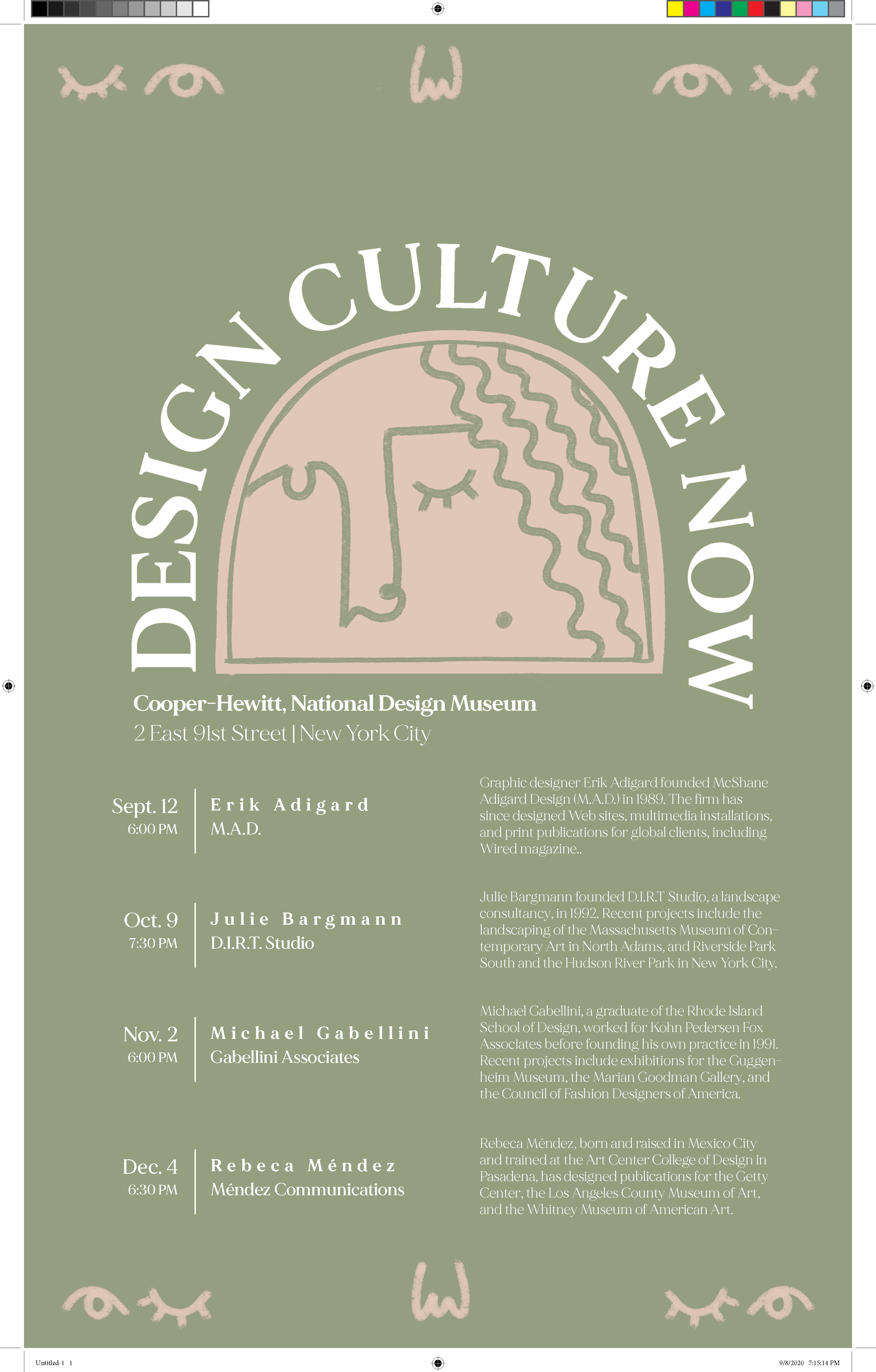 DESIGN CULTURE NOW

Cooper-Hewitt, National Design Museum
2 East 91st Street | New York City

Sept. 12
6:00 PM

Erik Adigard
M.A.D.

Graphic designer Erik Adigard founded McShane Adigard Design (M.A.D.) in 1989. The firm has since designed Web sites, multimedia installations, and print publications for global clients, including Wired magazine..

Oct. 9
7:30 PM

Julie Bargmann
D.I.R.T. Studio

Julie Bargmann founded D.I.R.T Studio, a landscape consultancy, in 1992. Recent projects include the landscaping of the Massachusetts Museum of Contemporary Art in North Adams, and Riverside Park South and the Hudson River Park in New York City.

Nov. 2
6:00 PM

Michael Gabellini
Gabellini Associates

Michael Gabellini, a graduate of the Rhode Island School of Design, worked for Kohn Pedersen Fox Associates before founding his own practice in 1991. Recent projects include exhibitions for the Guggenheim Museum, the Marian Goodman Gallery, and the Council of Fashion Designers of America.

Dec. 4
6:30 PM

Rebeca Méndez
Méndez Communications

Rebeca Méndez, born and raised in Mexico City and trained at the Art Center College of Design in Pasadena, has designed publications for the Getty Center, the Los Angeles County Museum of Art, and the Whitney Museum of American Art.

Untitled-1 1

9/8/2020 7:15:14 PM